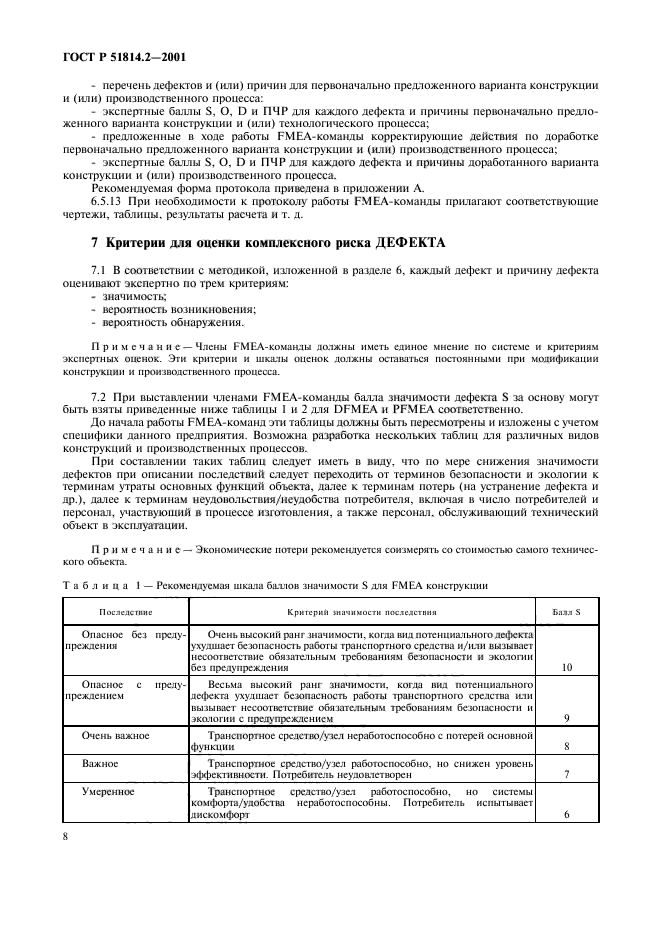 ГОСТ Р 51814.2—2001

- перечень дефектов и (или) причин для первоначально предложенного варианта конструкции и (или) производственного процесса:
- экспертные баллы S, O, D и ПЧР для каждого дефекта и причины первоначально предложенного варианта конструкции и (или) технологического процесса;
- предложенные в ходе работы FMEA-команды корректирующие действия по доработке первоначально предложенного варианта конструкции и (или) производственного процесса;
- экспертные баллы S, O, D и ПЧР для каждого дефекта и причины доработанного варианта конструкции и (или) производственного процесса.
Рекомендуемая форма протокола приведена в приложении А.
6.5.13 При необходимости к протоколу работы FMEA-команды прилагают соответствующие чертежи, таблицы, результаты расчета и т. д.

7 Критерии для оценки комплексного риска ДЕФЕКТА

7.1 В соответствии с методикой, изложенной в разделе 6, каждый дефект и причину дефекта оценивают экспертно по трем критериям:
- значимость;
- вероятность возникновения;
- вероятность обнаружения.

Примечание — Члены FMEA-команды должны иметь единое мнение по системе и критериям экспертных оценок. Эти критерии и шкалы оценок должны оставаться постоянными при модификации конструкции и производственного процесса.

7.2 При выставлении членами FMEA-команды балла значимости дефекта S за основу могут быть взяты приведенные ниже таблицы 1 и 2 для DFMEA и PFMEA соответственно.
До начала работы FMEA-команд эти таблицы должны быть пересмотрены и изложены с учетом специфики данного предприятия. Возможна разработка нескольких таблиц для различных видов конструкций и производственных процессов.
При составлении таких таблиц следует иметь в виду, что по мере снижения значимости дефектов при описании последствий следует переходить от терминов безопасности и экологии к терминам утраты основных функций объекта, далее к терминам потерь (на устранение дефекта и др.), далее к терминам неудовольствия/неудобства потребителя, включая в число потребителей и персонал, участвующий в процессе изготовления, а также персонал, обслуживающий технический объект в эксплуатации.

Примечание — Экономические потери рекомендуется соизмерять со стоимостью самого технического объекта.

Таблица 1 — Рекомендуемая шкала баллов значимости S для FMEA конструкции

| Последствие | Критерий значимости последствия | Балл S |
|---|---|---|
| Опасное без предупреждения | Очень высокий ранг значимости, когда вид потенциального дефекта ухудшает безопасность работы транспортного средства и/или вызывает несоответствие обязательным требованиям безопасности и экологии без предупреждения | 10 |
| Опасное с предупреждением | Весьма высокий ранг значимости, когда вид потенциального дефекта ухудшает безопасность работы транспортного средства или вызывает несоответствие обязательным требованиям безопасности и экологии с предупреждением | 9 |
| Очень важное | Транспортное средство/узел неработоспособно с потерей основной функции | 8 |
| Важное | Транспортное средство/узел работоспособно, но снижен уровень эффективности. Потребитель неудовлетворен | 7 |
| Умеренное | Транспортное средство/узел работоспособно, но системы комфорта/удобства неработоспособны. Потребитель испытывает дискомфорт | 6 |

8